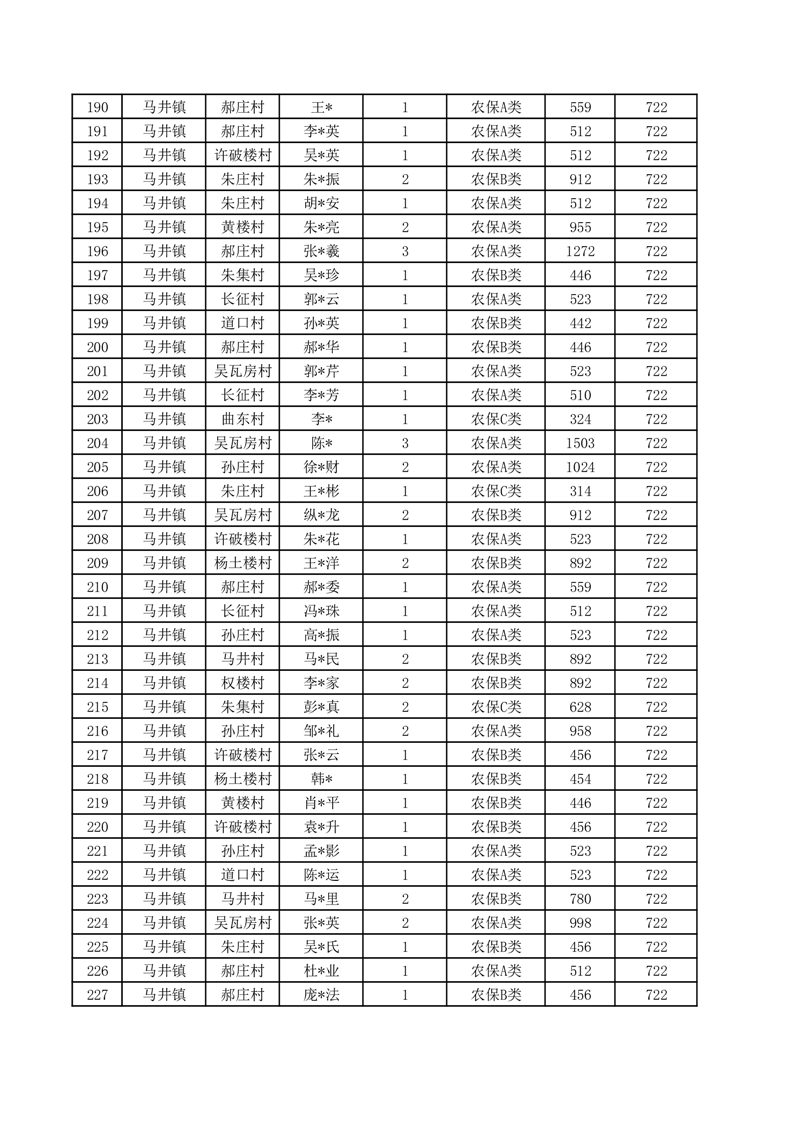 | 190 | 马井镇 | 郝庄村 | 王* | 1 | 农保A类 | 559 | 722 |
|---|---|---|---|---|---|---|---|
| 191 | 马井镇 | 郝庄村 | 李*英 | 1 | 农保A类 | 512 | 722 |
| 192 | 马井镇 | 许破楼村 | 吴*英 | 1 | 农保A类 | 512 | 722 |
| 193 | 马井镇 | 朱庄村 | 朱*振 | 2 | 农保B类 | 912 | 722 |
| 194 | 马井镇 | 朱庄村 | 胡*安 | 1 | 农保A类 | 512 | 722 |
| 195 | 马井镇 | 黄楼村 | 朱*亮 | 2 | 农保A类 | 955 | 722 |
| 196 | 马井镇 | 郝庄村 | 张*羲 | 3 | 农保A类 | 1272 | 722 |
| 197 | 马井镇 | 朱集村 | 吴*珍 | 1 | 农保B类 | 446 | 722 |
| 198 | 马井镇 | 长征村 | 郭*云 | 1 | 农保A类 | 523 | 722 |
| 199 | 马井镇 | 道口村 | 孙*英 | 1 | 农保B类 | 442 | 722 |
| 200 | 马井镇 | 郝庄村 | 郝*华 | 1 | 农保B类 | 446 | 722 |
| 201 | 马井镇 | 吴瓦房村 | 郭*芹 | 1 | 农保A类 | 523 | 722 |
| 202 | 马井镇 | 长征村 | 李*芳 | 1 | 农保A类 | 510 | 722 |
| 203 | 马井镇 | 曲东村 | 李* | 1 | 农保C类 | 324 | 722 |
| 204 | 马井镇 | 吴瓦房村 | 陈* | 3 | 农保A类 | 1503 | 722 |
| 205 | 马井镇 | 孙庄村 | 徐*财 | 2 | 农保A类 | 1024 | 722 |
| 206 | 马井镇 | 朱庄村 | 王*彬 | 1 | 农保C类 | 314 | 722 |
| 207 | 马井镇 | 吴瓦房村 | 纵*龙 | 2 | 农保B类 | 912 | 722 |
| 208 | 马井镇 | 许破楼村 | 朱*花 | 1 | 农保A类 | 523 | 722 |
| 209 | 马井镇 | 杨土楼村 | 王*洋 | 2 | 农保B类 | 892 | 722 |
| 210 | 马井镇 | 郝庄村 | 郝*委 | 1 | 农保A类 | 559 | 722 |
| 211 | 马井镇 | 长征村 | 冯*珠 | 1 | 农保A类 | 512 | 722 |
| 212 | 马井镇 | 孙庄村 | 高*振 | 1 | 农保A类 | 523 | 722 |
| 213 | 马井镇 | 马井村 | 马*民 | 2 | 农保B类 | 892 | 722 |
| 214 | 马井镇 | 权楼村 | 李*家 | 2 | 农保B类 | 892 | 722 |
| 215 | 马井镇 | 朱集村 | 彭*真 | 2 | 农保C类 | 628 | 722 |
| 216 | 马井镇 | 孙庄村 | 邹*礼 | 2 | 农保A类 | 958 | 722 |
| 217 | 马井镇 | 许破楼村 | 张*云 | 1 | 农保B类 | 456 | 722 |
| 218 | 马井镇 | 杨土楼村 | 韩* | 1 | 农保B类 | 454 | 722 |
| 219 | 马井镇 | 黄楼村 | 肖*平 | 1 | 农保B类 | 446 | 722 |
| 220 | 马井镇 | 许破楼村 | 袁*升 | 1 | 农保B类 | 456 | 722 |
| 221 | 马井镇 | 孙庄村 | 孟*影 | 1 | 农保A类 | 523 | 722 |
| 222 | 马井镇 | 道口村 | 陈*运 | 1 | 农保A类 | 523 | 722 |
| 223 | 马井镇 | 马井村 | 马*里 | 2 | 农保B类 | 780 | 722 |
| 224 | 马井镇 | 吴瓦房村 | 张*英 | 2 | 农保A类 | 998 | 722 |
| 225 | 马井镇 | 朱庄村 | 吴*氏 | 1 | 农保B类 | 456 | 722 |
| 226 | 马井镇 | 郝庄村 | 杜*业 | 1 | 农保A类 | 512 | 722 |
| 227 | 马井镇 | 郝庄村 | 庞*法 | 1 | 农保B类 | 456 | 722 |